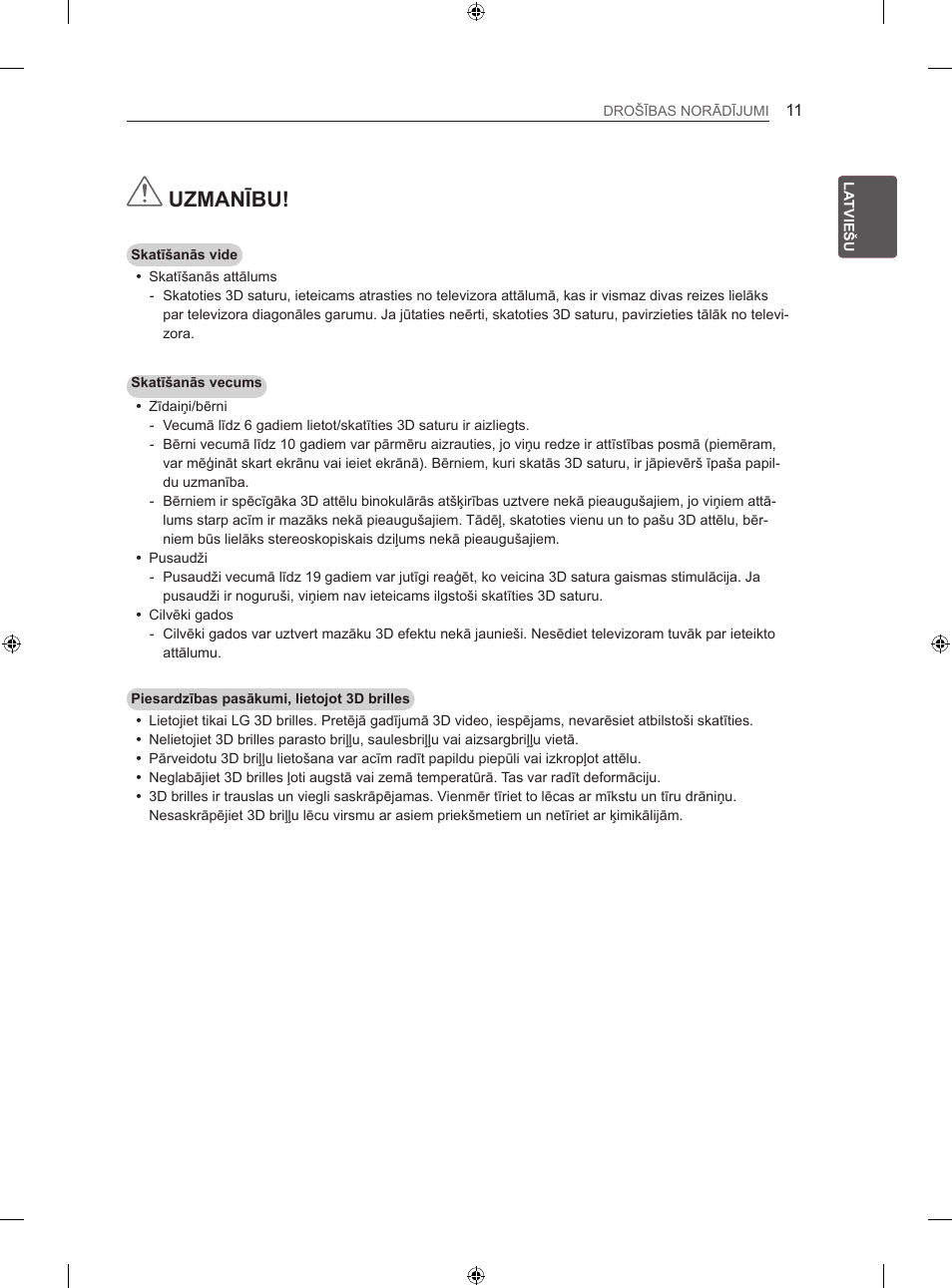 DROŠĪBAS NORĀDĪJUMI 11

LATVIEŠU

UZMANĪBU!

Skatīšanās vide

• Skatīšanās attālums
- Skatoties 3D saturu, ieteicams atrasties no televizora attālumā, kas ir vismaz divas reizes lielāks par televizora diagonāles garumu. Ja jūtaties neērti, skatoties 3D saturu, pavirzieties tālāk no televizora.

Skatīšanās vecums

• Zīdaiņi/bērni
- Vecumā līdz 6 gadiem lietot/skatīties 3D saturu ir aizliegts.
- Bērni vecumā līdz 10 gadiem var pārmēru aizrauties, jo viņu redze ir attīstības posmā (piemēram, var mēģināt skart ekrānu vai ieiet ekrānā). Bērniem, kuri skatās 3D saturu, ir jāpievērš īpaša papildu uzmanība.
- Bērniem ir spēcīgāka 3D attēlu binokulārās atšķirības uztvere nekā pieaugušajiem, jo viņiem attālums starp acīm ir mazāks nekā pieaugušajiem. Tādēļ, skatoties vienu un to pašu 3D attēlu, bērniem būs lielāks stereoskopiskais dziļums nekā pieaugušajiem.
• Pusaudži
- Pusaudži vecumā līdz 19 gadiem var jutīgi reaģēt, ko veicina 3D satura gaismas stimulācija. Ja pusaudži ir noguruši, viņiem nav ieteicams ilgstoši skatīties 3D saturu.
• Cilvēki gados
- Cilvēki gados var uztvert mazāku 3D efektu nekā jaunieši. Nesēdiet televizoram tuvāk par ieteikto attālumu.

Piesardzības pasākumi, lietojot 3D brilles

• Lietojiet tikai LG 3D brilles. Pretējā gadījumā 3D video, iespējams, nevarēsiet atbilstoši skatīties.
• Nelietojiet 3D brilles parasto briļļu, saulesbriļļu vai aizsargbriļļu vietā.
• Pārveidotu 3D briļļu lietošana var acīm radīt papildu piepūli vai izkropļot attēlu.
• Neglabājiet 3D brilles ļoti augstā vai zemā temperatūrā. Tas var radīt deformāciju.
• 3D brilles ir trauslas un viegli saskrāpējamas. Vienmēr tīriet to lēcas ar mīkstu un tīru drāniņu. Nesaskrāpējiet 3D briļļu lēcu virsmu ar asiem priekšmetiem un netīriet ar ķimikālijām.